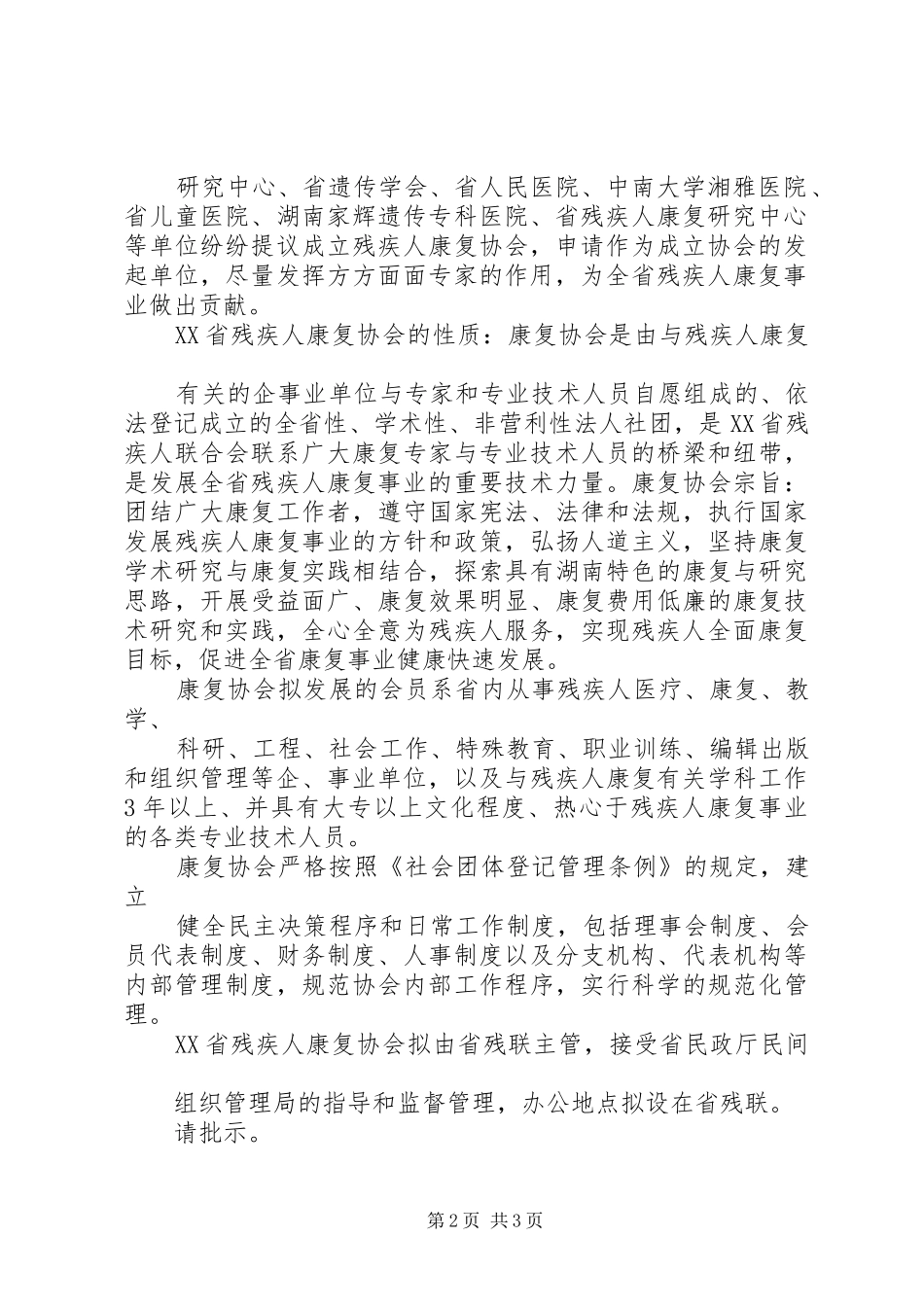 研究中心、省遗传学会、省人民医院、中南大学湘雅医院、省儿童医院、湖南家辉遗传专科医院、省残疾人康复研究中心等单位纷纷提议成立残疾人康复协会，申请作为成立协会的发起单位，尽量发挥方方面面专家的作用，为全省残疾人康复事业做出贡献。

XX省残疾人康复协会的性质：康复协会是由与残疾人康复

有关的企事业单位与专家和专业技术人员自愿组成的、依法登记成立的全省性、学术性、非营利性法人社团，是XX省残疾人联合会联系广大康复专家与专业技术人员的桥梁和纽带，是发展全省残疾人康复事业的重要技术力量。康复协会宗旨：团结广大康复工作者，遵守国家宪法、法律和法规，执行国家发展残疾人康复事业的方针和政策，弘扬人道主义，坚持康复学术研究与康复实践相结合，探索具有湖南特色的康复与研究思路，开展受益面广、康复效果明显、康复费用低廉的康复技术研究和实践，全心全意为残疾人服务，实现残疾人全面康复目标，促进全省康复事业健康快速发展。

康复协会拟发展的会员系省内从事残疾人医疗、康复、教学、

科研、工程、社会工作、特殊教育、职业训练、编辑出版和组织管理等企、事业单位，以及与残疾人康复有关学科工作3年以上、并具有大专以上文化程度、热心于残疾人康复事业的各类专业技术人员。

康复协会严格按照《社会团体登记管理条例》的规定，建立

健全民主决策程序和日常工作制度，包括理事会制度、会员代表制度、财务制度、人事制度以及分支机构、代表机构等内部管理制度，规范协会内部工作程序，实行科学的规范化管理。

XX省残疾人康复协会拟由省残联主管，接受省民政厅民间

组织管理局的指导和监督管理，办公地点拟设在省残联。
请批示。

第2页 共3页